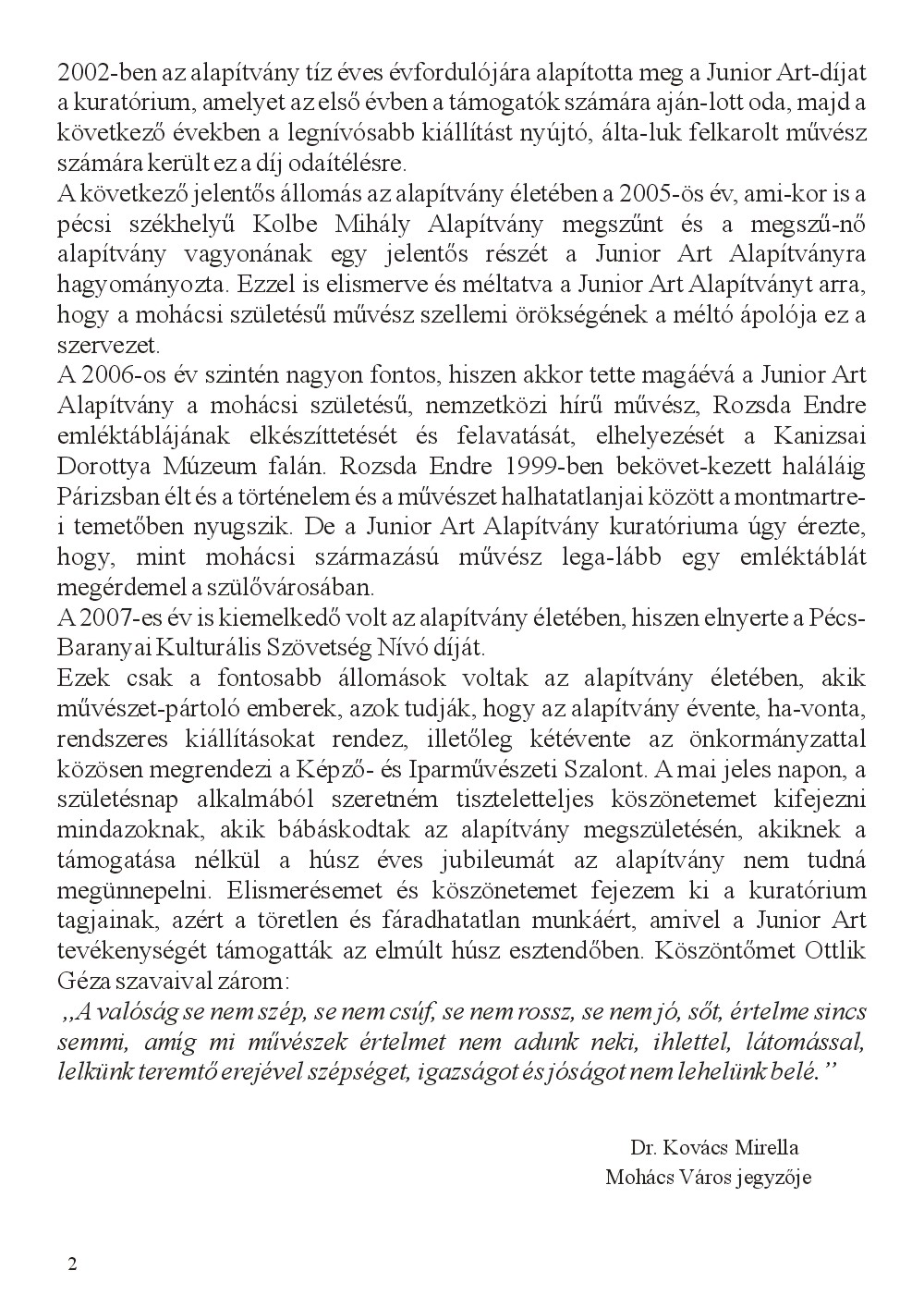 2002-ben az alapítvány tíz éves évfordulójára alapította meg a Junior Art-díjat a kuratórium, amelyet az első évben a támogatók számára aján-lott oda, majd a következő években a legnívósabb kiállítást nyújtó, álta-luk felkarolt művész számára került ez a díj odaítélésre.
A következő jelentős állomás az alapítvány életében a 2005-ös év, ami-kor is a pécsi székhelyű Kolbe Mihály Alapítvány megszűnt és a megszű-nő alapítvány vagyonának egy jelentős részét a Junior Art Alapítványra hagyományozta. Ezzel is elismerve és méltatva a Junior Art Alapítványt arra, hogy a mohácsi születésű művész szellemi örökségének a méltó ápolója ez a szervezet.
A 2006-os év szintén nagyon fontos, hiszen akkor tette magáévá a Junior Art Alapítvány a mohácsi születésű, nemzetközi hírű művész, Rozsda Endre emléktáblájának elkészíttetését és felavatását, elhelyezését a Kanizsai Dorottya Múzeum falán. Rozsda Endre 1999-ben bekövet-kezett haláláig Párizsban élt és a történelem és a művészet halhatatlanjai között a montmartre-i temetőben nyugszik. De a Junior Art Alapítvány kuratóriuma úgy érezte, hogy, mint mohácsi származású művész lega-lább egy emléktáblát megérdemel a szülővárosában.
A 2007-es év is kiemelkedő volt az alapítvány életében, hiszen elnyerte a Pécs-Baranyai Kulturális Szövetség Nívó díját.
Ezek csak a fontosabb állomások voltak az alapítvány életében, akik művészet-pártoló emberek, azok tudják, hogy az alapítvány évente, ha-vonta, rendszeres kiállításokat rendez, illetőleg kétévente az önkormányzattal közösen megrendezi a Képző- és Iparművészeti Szalont. A mai jeles napon, a születésnap alkalmából szeretném tiszteletteljes köszönetemet kifejezni mindazoknak, akik bábáskodtak az alapítvány megszületésén, akiknek a támogatása nélkül a húsz éves jubileumát az alapítvány nem tudná megünnepelni. Elismerésemet és köszönetemet fejezem ki a kuratórium tagjainak, azért a töretlen és fáradhatatlan munkáért, amivel a Junior Art tevékenységét támogatták az elmúlt húsz esztendőben. Köszöntőmet Ottlik Géza szavaival zárom:
„A valóság se nem szép, se nem csúf, se nem rossz, se nem jó, sőt, értelme sincs semmi, amíg mi művészek értelmet nem adunk neki, ihlettel, látomással, lelkünk teremtő erejével szépséget, igazságot és jóságot nem lehelünk belé.”

Dr. Kovács Mirella
Mohács Város jegyzője

2